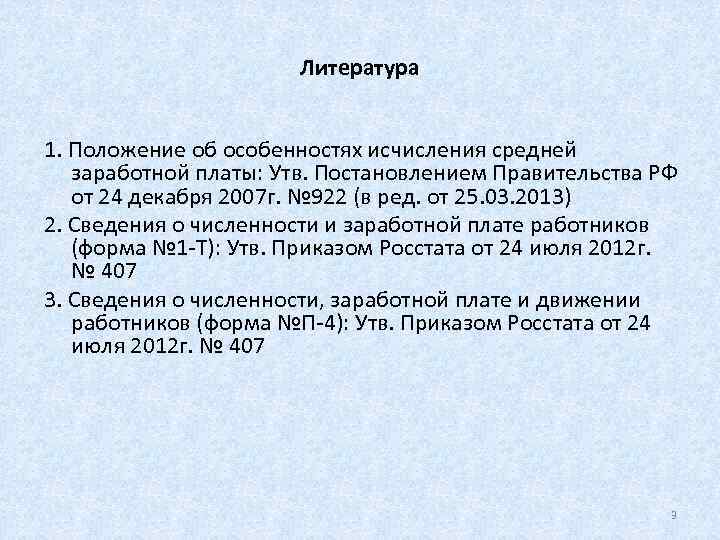 Литература

1. Положение об особенностях исчисления средней заработной платы: Утв. Постановлением Правительства РФ от 24 декабря 2007г. №922 (в ред. от 25.03.2013)

2. Сведения о численности и заработной плате работников (форма №1-Т): Утв. Приказом Росстата от 24 июля 2012г. № 407

3. Сведения о численности, заработной плате и движении работников (форма №П-4): Утв. Приказом Росстата от 24 июля 2012г. № 407

9